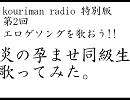 kouriman radio 特別版
第2回
エロゲソングを歌おう!!

炎の孕ませ同級生
歌ってみた。